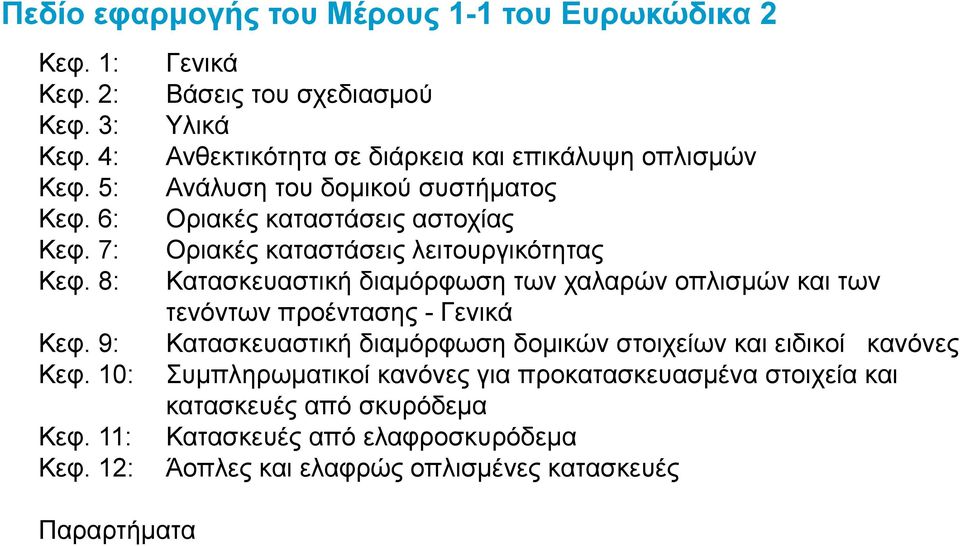 Πεδίο εφαρμογής του Μέρους 1-1 του Ευρωκώδικα 2

Κεφ. 1: Γενικά
Κεφ. 2: Βάσεις του σχεδιασμού
Κεφ. 3: Υλικά
Κεφ. 4: Ανθεκτικότητα σε διάρκεια και επικάλυψη οπλισμών
Κεφ. 5: Ανάλυση του δομικού συστήματος
Κεφ. 6: Οριακές καταστάσεις αστοχίας
Κεφ. 7: Οριακές καταστάσεις λειτουργικότητας
Κεφ. 8: Κατασκευαστική διαμόρφωση των χαλαρών οπλισμών και των τενόντων προέντασης - Γενικά
Κεφ. 9: Κατασκευαστική διαμόρφωση δομικών στοιχείων και ειδικοί κανόνες
Κεφ. 10: Συμπληρωματικοί κανόνες για προκατασκευασμένα στοιχεία και κατασκευές από σκυρόδεμα
Κεφ. 11: Κατασκευές από ελαφροσκυρόδεμα
Κεφ. 12: Άοπλες και ελαφρώς οπλισμένες κατασκευές

Παραρτήματα